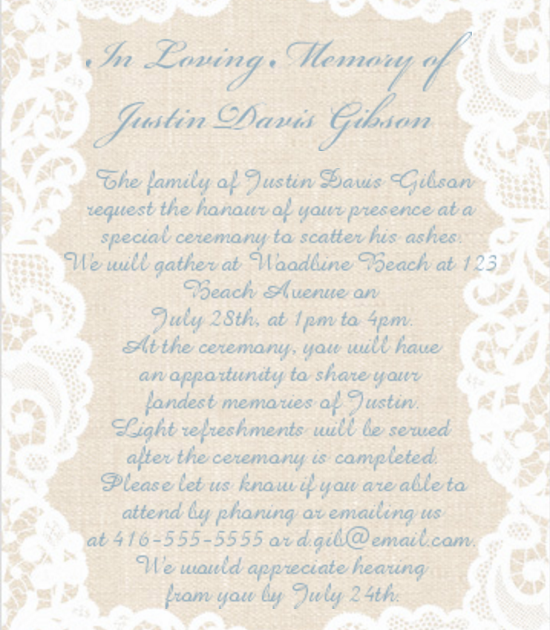 In Loving Memory of
Justin Davis Gibson

The family of Justin Davis Gibson request the honour of your presence at a special ceremony to scatter his ashes. We will gather at Woodbine Beach at 123 Beach Avenue on July 28th, at 1pm to 4pm. At the ceremony, you will have an opportunity to share your fondest memories of Justin. Light refreshments will be served after the ceremony is completed. Please let us know if you are able to attend by phoning or emailing us at 416-555-5555 or d.gib@email.com. We would appreciate hearing from you by July 24th.